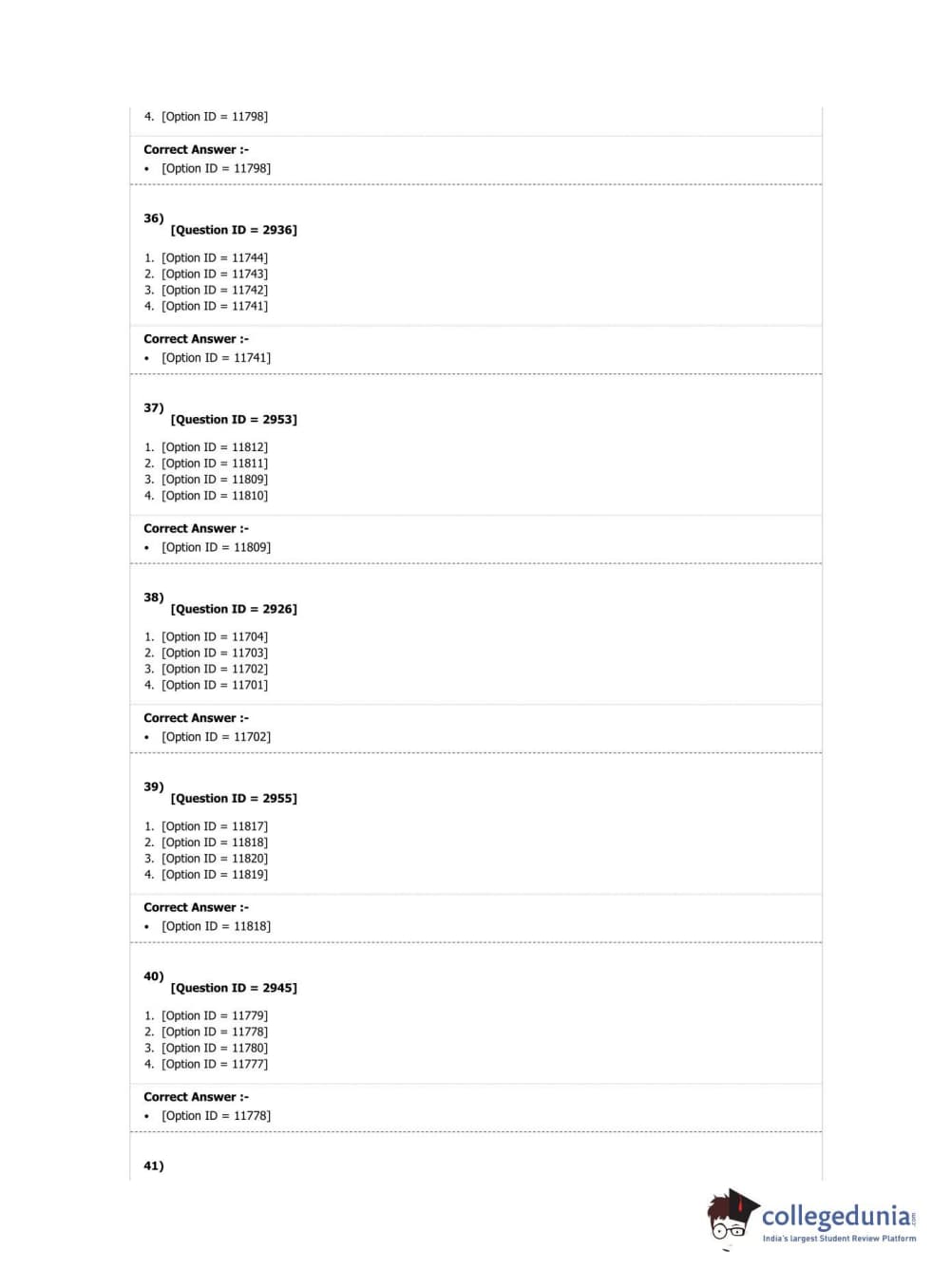 4. [Option ID = 11798]

Correct Answer :-
• [Option ID = 11798]

36)
[Question ID = 2936]

1. [Option ID = 11744]
2. [Option ID = 11743]
3. [Option ID = 11742]
4. [Option ID = 11741]

Correct Answer :-
• [Option ID = 11741]

37)
[Question ID = 2953]

1. [Option ID = 11812]
2. [Option ID = 11811]
3. [Option ID = 11809]
4. [Option ID = 11810]

Correct Answer :-
• [Option ID = 11809]

38)
[Question ID = 2926]

1. [Option ID = 11704]
2. [Option ID = 11703]
3. [Option ID = 11702]
4. [Option ID = 11701]

Correct Answer :-
• [Option ID = 11702]

39)
[Question ID = 2955]

1. [Option ID = 11817]
2. [Option ID = 11818]
3. [Option ID = 11820]
4. [Option ID = 11819]

Correct Answer :-
• [Option ID = 11818]

40)
[Question ID = 2945]

1. [Option ID = 11779]
2. [Option ID = 11778]
3. [Option ID = 11780]
4. [Option ID = 11777]

Correct Answer :-
• [Option ID = 11778]

41)

collegedunia.com
India's largest Student Review Platform